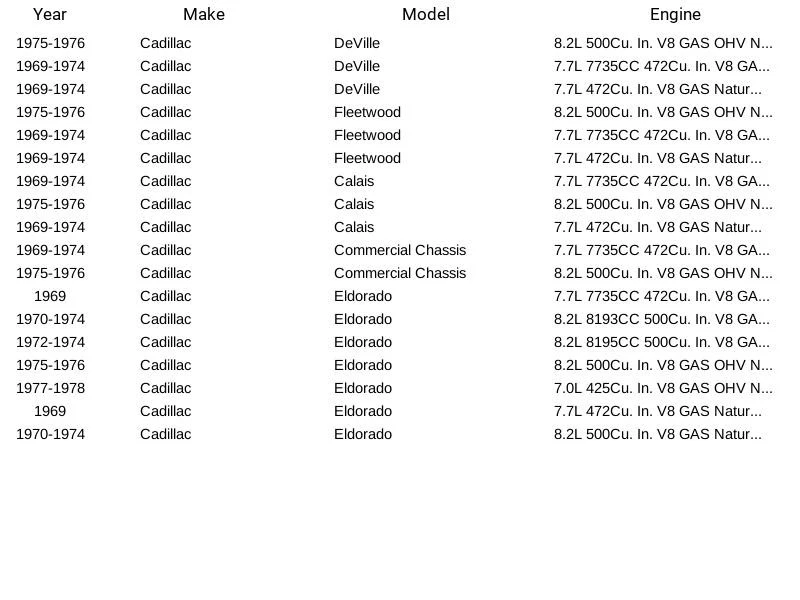 | Year | Make | Model | Engine |
|---|---|---|---|
| 1975-1976 | Cadillac | DeVille | 8.2L 500Cu. In. V8 GAS OHV N... |
| 1969-1974 | Cadillac | DeVille | 7.7L 7735CC 472Cu. In. V8 GA... |
| 1969-1974 | Cadillac | DeVille | 7.7L 472Cu. In. V8 GAS Natur... |
| 1975-1976 | Cadillac | Fleetwood | 8.2L 500Cu. In. V8 GAS OHV N... |
| 1969-1974 | Cadillac | Fleetwood | 7.7L 7735CC 472Cu. In. V8 GA... |
| 1969-1974 | Cadillac | Fleetwood | 7.7L 472Cu. In. V8 GAS Natur... |
| 1969-1974 | Cadillac | Calais | 7.7L 7735CC 472Cu. In. V8 GA... |
| 1975-1976 | Cadillac | Calais | 8.2L 500Cu. In. V8 GAS OHV N... |
| 1969-1974 | Cadillac | Calais | 7.7L 472Cu. In. V8 GAS Natur... |
| 1969-1974 | Cadillac | Commercial Chassis | 7.7L 7735CC 472Cu. In. V8 GA... |
| 1975-1976 | Cadillac | Commercial Chassis | 8.2L 500Cu. In. V8 GAS OHV N... |
| 1969 | Cadillac | Eldorado | 7.7L 7735CC 472Cu. In. V8 GA... |
| 1970-1974 | Cadillac | Eldorado | 8.2L 8193CC 500Cu. In. V8 GA... |
| 1972-1974 | Cadillac | Eldorado | 8.2L 8195CC 500Cu. In. V8 GA... |
| 1975-1976 | Cadillac | Eldorado | 8.2L 500Cu. In. V8 GAS OHV N... |
| 1977-1978 | Cadillac | Eldorado | 7.0L 425Cu. In. V8 GAS OHV N... |
| 1969 | Cadillac | Eldorado | 7.7L 472Cu. In. V8 GAS Natur... |
| 1970-1974 | Cadillac | Eldorado | 8.2L 500Cu. In. V8 GAS Natur... |